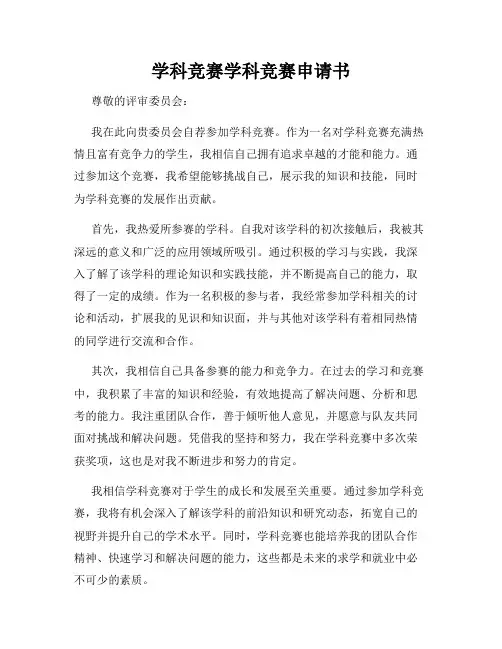 学科竞赛学科竞赛申请书

尊敬的评审委员会：

我在此向贵委员会自荐参加学科竞赛。作为一名对学科竞赛充满热情且富有竞争力的学生，我相信自己拥有追求卓越的才能和能力。通过参加这个竞赛，我希望能够挑战自己，展示我的知识和技能，同时为学科竞赛的发展作出贡献。

首先，我热爱所参赛的学科。自我对该学科的初次接触后，我被其深远的意义和广泛的应用领域所吸引。通过积极的学习与实践，我深入了解了该学科的理论知识和实践技能，并不断提高自己的能力，取得了一定的成绩。作为一名积极的参与者，我经常参加学科相关的讨论和活动，扩展我的见识和知识面，并与其他对该学科有着相同热情的同学进行交流和合作。

其次，我相信自己具备参赛的能力和竞争力。在过去的学习和竞赛中，我积累了丰富的知识和经验，有效地提高了解决问题、分析和思考的能力。我注重团队合作，善于倾听他人意见，并愿意与队友共同面对挑战和解决问题。凭借我的坚持和努力，我在学科竞赛中多次荣获奖项，这也是对我不断进步和努力的肯定。

我相信学科竞赛对于学生的成长和发展至关重要。通过参加学科竞赛，我将有机会深入了解该学科的前沿知识和研究动态，拓宽自己的视野并提升自己的学术水平。同时，学科竞赛也能培养我的团队合作精神、快速学习和解决问题的能力，这些都是未来的求学和就业中必不可少的素质。